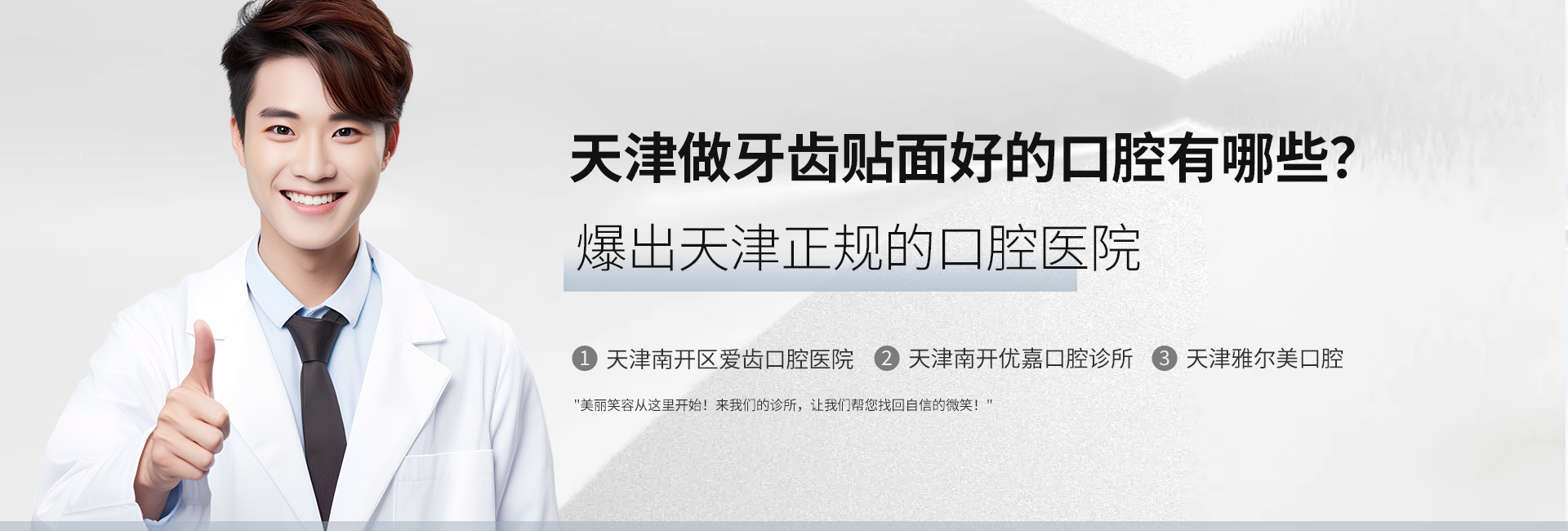 天津做牙齿贴面好的口腔有哪些?

爆出天津正规的口腔医院

1 天津南开区爱齿口腔医院 2 天津南开优嘉口腔诊所 3 天津雅尔美口腔

"美丽笑容从这里开始！来我们的诊所，让我们帮您找回自信的微笑！"